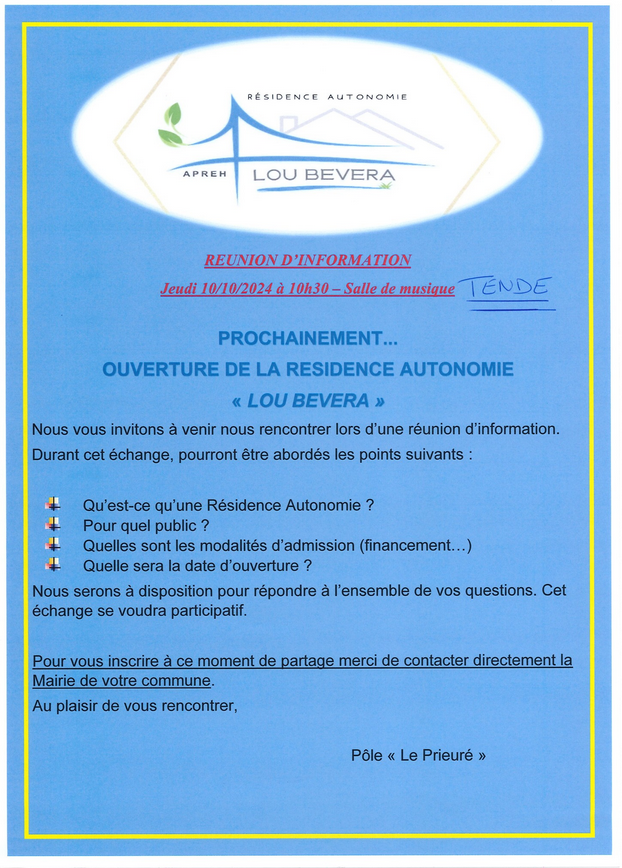 RÉSIDENCE AUTONOMIE

APREH LOU BEVERA

REUNION D'INFORMATION

Jeudi 10/10/2024 à 10h30 – Salle de musique TENDE

PROCHAINEMENT...

OUVERTURE DE LA RESIDENCE AUTONOMIE

« LOU BEVERA »

Nous vous invitons à venir nous rencontrer lors d'une réunion d'information.

Durant cet échange, pourront être abordés les points suivants :

Qu'est-ce qu'une Résidence Autonomie ?
Pour quel public ?
Quelles sont les modalités d'admission (financement…)
Quelle sera la date d'ouverture ?

Nous serons à disposition pour répondre à l'ensemble de vos questions. Cet échange se voudra participatif.

Pour vous inscrire à ce moment de partage merci de contacter directement la Mairie de votre commune.

Au plaisir de vous rencontrer,

Pôle « Le Prieuré »